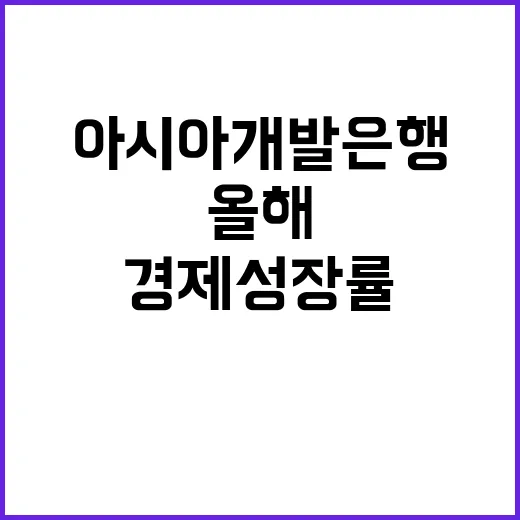 아시아개발은행
올해
경제성장률